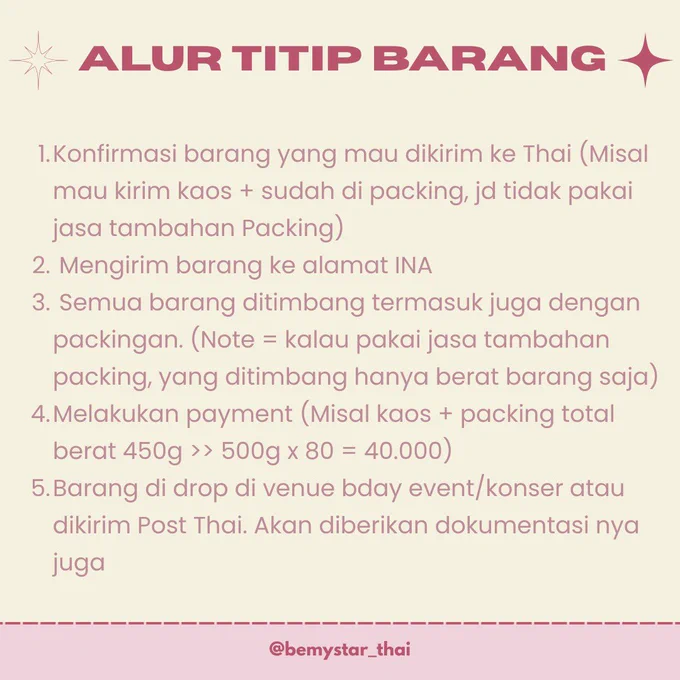 ALUR TITIP BARANG

1. Konfirmasi barang yang mau dikirim ke Thai (Misal mau kirim kaos + sudah di packing, jd tidak pakai jasa tambahan Packing)
2. Mengirim barang ke alamat INA
3. Semua barang ditimbang termasuk juga dengan packingan. (Note = kalau pakai jasa tambahan packing, yang ditimbang hanya berat barang saja)
4. Melakukan payment (Misal kaos + packing total berat 450g >> 500g x 80 = 40.000)
5. Barang di drop di venue bday event/konser atau dikirim Post Thai. Akan diberikan dokumentasi nya juga

@bemystar_thai